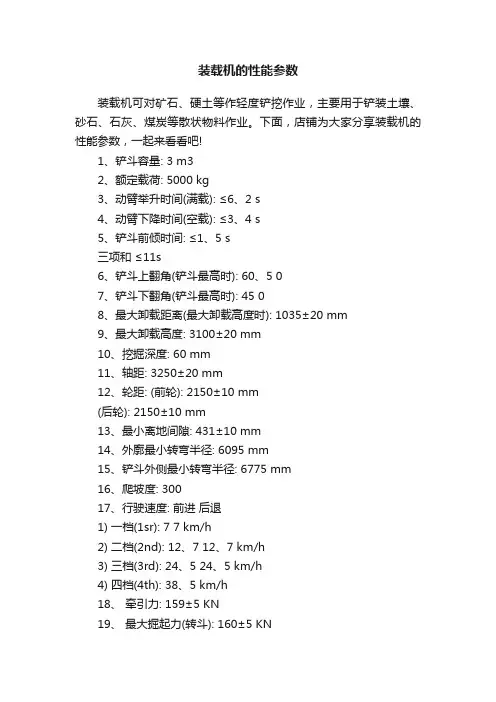 装载机的性能参数

装载机可对矿石、硬土等作轻度铲挖作业，主要用于铲装土壤、砂石、石灰、煤炭等散状物料作业。下面，店铺为大家分享装载机的性能参数，一起来看看吧!

1、铲斗容量: 3 m3

2、额定载荷: 5000 kg

3、动臂举升时间(满载): ≤6、2 s

4、动臂下降时间(空载): ≤3、4 s

5、铲斗前倾时间: ≤1、5 s

三项和 ≤11s

6、铲斗上翻角(铲斗最高时): 60、5 0

7、铲斗下翻角(铲斗最高时): 45 0

8、最大卸载距离(最大卸载高度时): 1035±20 mm

9、最大卸载高度: 3100±20 mm

10、挖掘深度: 60 mm

11、轴距: 3250±20 mm

12、轮距: (前轮): 2150±10 mm

(后轮): 2150±10 mm

13、最小离地间隙: 431±10 mm

14、外廓最小转弯半径: 6095 mm

15、铲斗外侧最小转弯半径: 6775 mm

16、爬坡度: 300

17、行驶速度: 前进 后退

1) 一档(1sr): 7 7 km/h

2) 二档(2nd): 12、7 12、7 km/h

3) 三档(3rd): 24、5 24、5 km/h

4) 四档(4th): 38、5 km/h

18、 牵引力: 159±5 KN

19、 最大掘起力(转斗): 160±5 KN